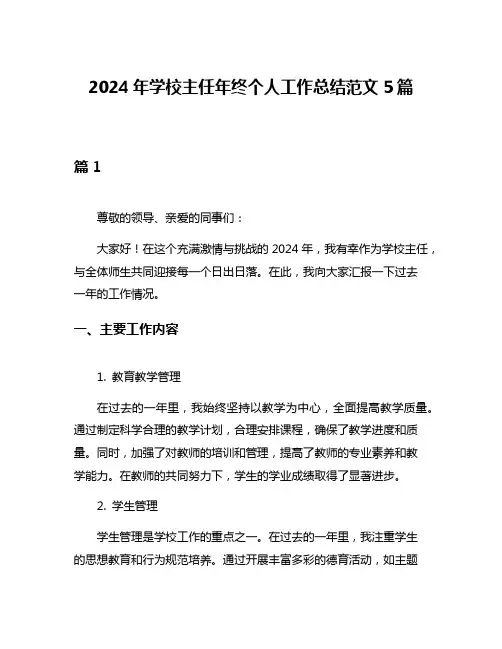 2024 年学校主任年终个人工作总结范文 5 篇

篇 1

尊敬的领导、亲爱的同事们：

大家好！在这个充满激情与挑战的 2024 年，我有幸作为学校主任，与全体师生共同迎接每一个日出日落。在此，我向大家汇报一下过去一年的工作情况。

一、主要工作内容

1. 教育教学管理

在过去的一年里，我始终坚持以教学为中心，全面提高教学质量。通过制定科学合理的教学计划，合理安排课程，确保了教学进度和质量。同时，加强了对教师的培训和管理，提高了教师的专业素养和教学能力。在教师的共同努力下，学生的学业成绩取得了显著进步。

2. 学生管理

学生管理是学校工作的重点之一。在过去的一年里，我注重学生的思想教育和行为规范培养。通过开展丰富多彩的德育活动，如主题